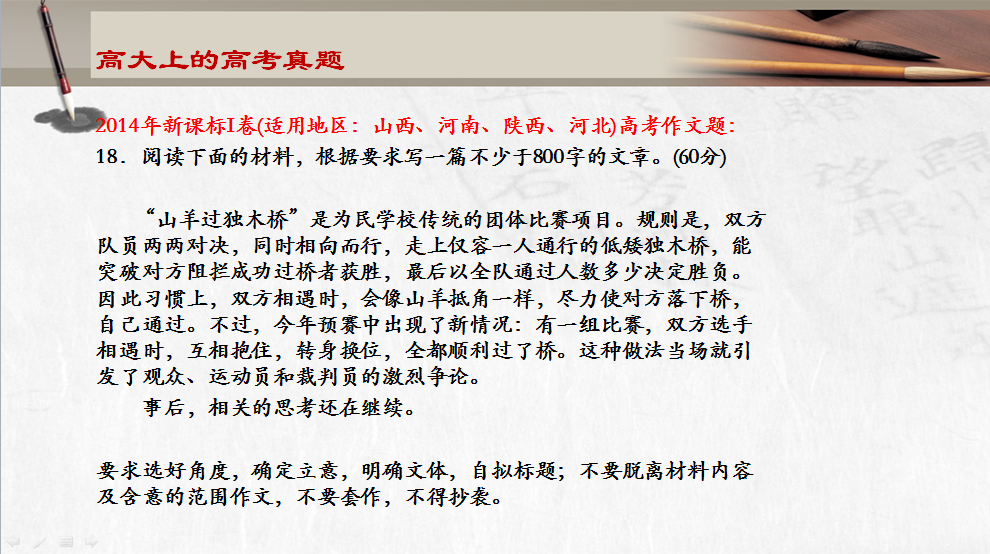 高大上的高考真题

2014年新课标I卷(适用地区：山西、河南、陕西、河北)高考作文题：

18．阅读下面的材料，根据要求写一篇不少于800字的文章。(60分)

“山羊过独木桥”是为民学校传统的团体比赛项目。规则是，双方队员两两对决，同时相向而行，走上仅容一人通行的低矮独木桥，能突破对方阻拦成功过桥者获胜，最后以全队通过人数多少决定胜负。因此习惯上，双方相遇时，会像山羊抵角一样，尽力使对方落下桥，自己通过。不过，今年预赛中出现了新情况：有一组比赛，双方选手相遇时，互相抱住，转身换位，全都顺利过了桥。这种做法当场就引发了观众、运动员和裁判员的激烈争论。

事后，相关的思考还在继续。

要求选好角度，确定立意，明确文体，自拟标题；不要脱离材料内容及含意的范围作文，不要套作，不得抄袭。